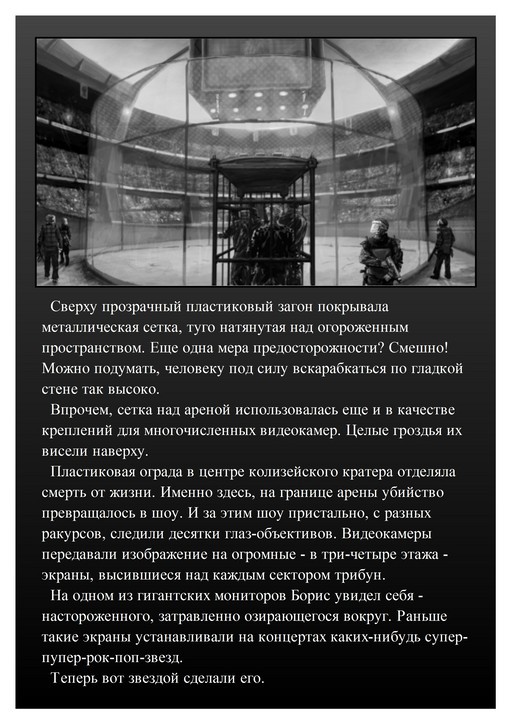 Сверху прозрачный пластиковый загон покрывала металлическая сетка, туго натянутая над огороженным пространством. Еще одна мера предосторожности? Смешно! Можно подумать, человеку под силу вскарабкаться по гладкой стене так высоко.

Впрочем, сетка над ареной использовалась еще и в качестве креплений для многочисленных видеокамер. Целые гроздья их висели наверху.

Пластиковая ограда в центре колизейского кратера отделяла смерть от жизни. Именно здесь, на границе арены убийство превращалось в шоу. И за этим шоу пристально, с разных ракурсов, следили десятки глаз-объективов. Видеокамеры передавали изображение на огромные - в три-четыре этажа - экраны, высившиеся над каждым сектором трибун.

На одном из гигантских мониторов Борис увидел себя - настороженного, затравленно озирающегося вокруг. Раньше такие экраны устанавливали на концертах каких-нибудь супер-пупер-рок-поп-звезд.

Теперь вот звездой сделали его.